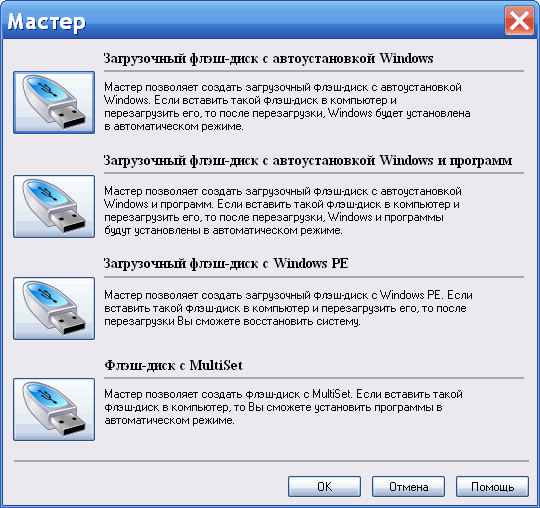 Мастер

Загрузочный флэш-диск с автоустановкой Windows

Мастер позволяет создать загрузочный флэш-диск с автоустановкой Windows. Если вставить такой флэш-диск в компьютер и перезагрузить его, то после перезагрузки, Windows будет установлена в автоматическом режиме.

Загрузочный флэш-диск с автоустановкой Windows и программ

Мастер позволяет создать загрузочный флэш-диск с автоустановкой Windows и программ. Если вставить такой флэш-диск в компьютер и перезагрузить его, то после перезагрузки, Windows и программы будут установлены в автоматическом режиме.

Загрузочный флэш-диск с Windows PE

Мастер позволяет создать загрузочный флэш-диск с Windows PE. Если вставить такой флэш-диск в компьютер и перезагрузить его, то после перезагрузки Вы сможете восстановить систему.

Флэш-диск с MultiSet

Мастер позволяет создать флэш-диск с MultiSet. Если вставить такой флэш-диск в компьютер, то Вы сможете установить программы в автоматическом режиме.

OK Отмена Помощь